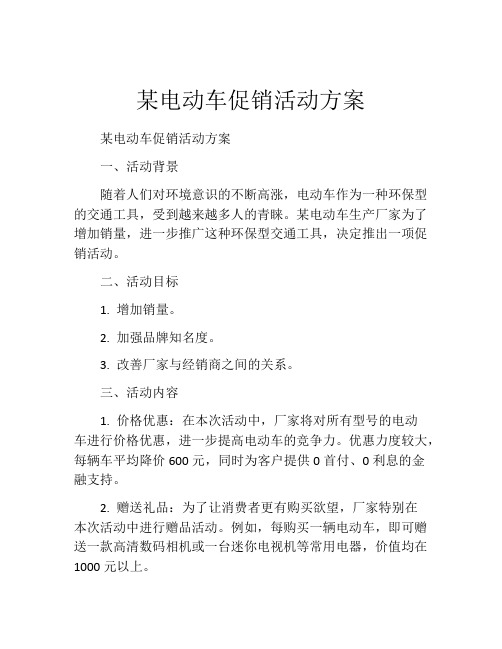 某电动车促销活动方案

某电动车促销活动方案

一、活动背景

随着人们对环境意识的不断高涨，电动车作为一种环保型的交通工具，受到越来越多人的青睐。某电动车生产厂家为了增加销量，进一步推广这种环保型交通工具，决定推出一项促销活动。

二、活动目标

1. 增加销量。

2. 加强品牌知名度。

3. 改善厂家与经销商之间的关系。

三、活动内容

1. 价格优惠：在本次活动中，厂家将对所有型号的电动车进行价格优惠，进一步提高电动车的竞争力。优惠力度较大，每辆车平均降价 600 元，同时为客户提供 0 首付、0 利息的金融支持。

2. 赠送礼品：为了让消费者更有购买欲望，厂家特别在本次活动中进行赠品活动。例如，每购买一辆电动车，即可赠送一款高清数码相机或一台迷你电视机等常用电器，价值均在 1000 元以上。